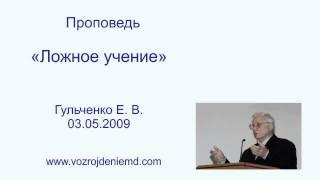 Проповедь

«Ложное учение»

Гульченко Е. В.
03.05.2009

www.vozrojdeniemd.com